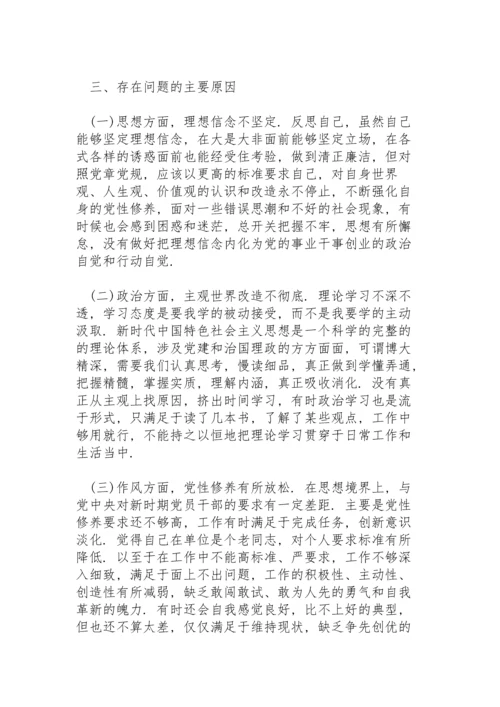 三、存在问题的主要原因

(一)思想方面，理想信念不坚定．反思自己，虽然自己能够坚定理想信念，在大是大非面前能够坚定立场，在各式各样的诱惑面前也能经受住考验，做到清正廉洁，但对照党章党规，应该以更高的标准要求自己，对自身世界观、人生观、价值观的认识和改造永不停止，不断强化自身的党性修养，面对一些错误思潮和不好的社会现象，有时候也会感到困惑和迷茫，总开关把握不牢，思想有所懈怠，没有做好把理想信念内化为党的事业干事创业的政治自觉和行动自觉．

(二)政治方面，主观世界改造不彻底．理论学习不深不透，学习态度是要我学的被动接受，而不是我要学的主动汲取．新时代中国特色社会主义思想是一个科学的完整的的理论体系，涉及党建和治国理政的方方面面，可谓博大精深，需要我们认真思考，慢读细品，真正做到学懂弄通，把握精髓，掌握实质，理解内涵，真正吸收消化．没有真正从主观上找原因，挤出时间学习，有时政治学习也是流于形式，只满足于读了几本书，了解了某些观点，工作中够用就行，不能持之以恒地把理论学习贯穿于日常工作和生活当中．

(三)作风方面，党性修养有所放松．在思想境界上，与党中央对新时期党员干部的要求有一定差距．主要是党性修养要求还不够高，工作有时满足于完成任务，创新意识淡化．觉得自己在单位是个老同志，对个人要求标准有所降低．以至于在工作中不能高标准、严要求，工作不够深入细致，满足于面上不出问题，工作的积极性、主动性、创造性有所减弱，缺乏敢闯敢试、敢为人先的勇气和自我革新的魄力．有时还会自我感觉良好，比不上好的典型，但也还不算太差，仅仅满足于维持现状，缺乏争先创优的